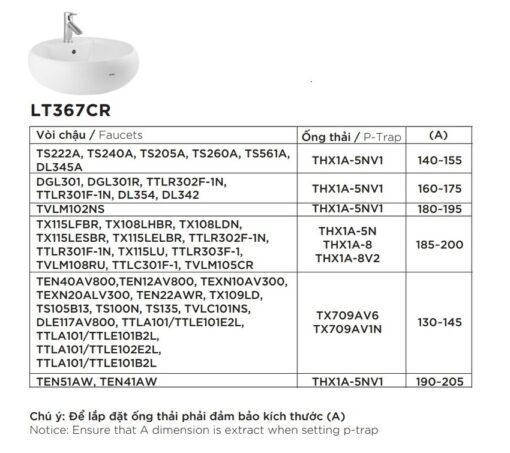 LT367CR

| Vòi chậu / Faucets | Ống thải / P-Trap | (A) |
|---|---|---|
| TS222A, TS240A, TS205A, TS260A, TS561A, DL345A | THX1A-5NV1 | 140-155 |
| DGL301, DGL301R, TTLR302F-1N, TTLR301F-1N, DL354, DL342 | THX1A-5NV1 | 160-175 |
| TVLM102NS | THX1A-5NV1 | 180-195 |
| TX115LFBR, TX108LHBR, TX108LDN, TX115LESBR, TX115LELBR, TTLR302F-1N, TTLR301F-1N, TX115LU, TTLR303F-1, TVLM108RU, TTLC301F-1, TVLM105CR | THX1A-5N THX1A-8 THX1A-8V2 | 185-200 |
| TEN40AV800,TEN12AV800, TEXN10AV300, TEXN20ALV300, TEN22AWR, TX109LD, TS105B13, TS100N, TS135, TVLC101NS, DLE117AV800, TTLA101/TTLE101E2L, TTLA101/TTLE101B2L, TTLA101/TTLE102E2L, TTLA101/TTLE101B2L | TX709AV6 TX709AV1N | 130-145 |
| TEN51AW, TEN41AW | THX1A-5NV1 | 190-205 |

Chú ý: Để lắp đặt ống thải phải đảm bảo kích thước (A)
Notice: Ensure that A dimension is extract when setting p-trap